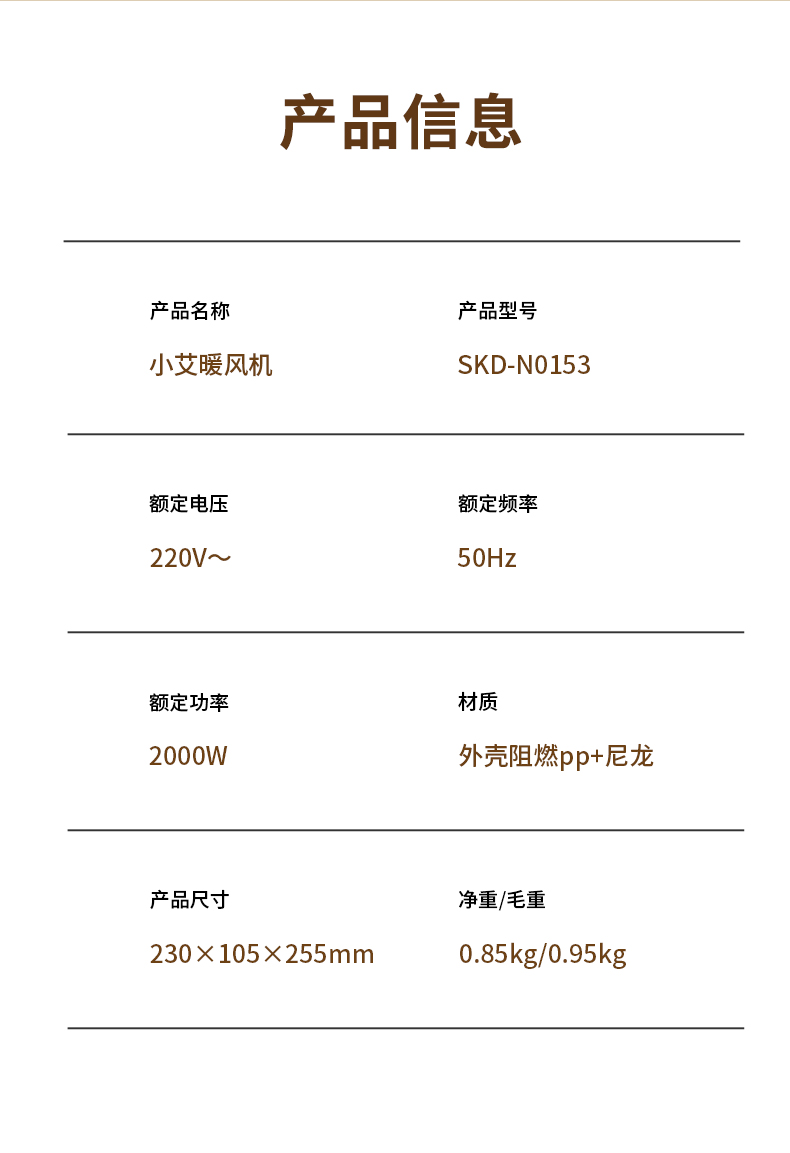 产品信息

产品名称
小艾暖风机

产品型号
SKD-N0153

额定电压
220V～

额定频率
50Hz

额定功率
2000W

材质
外壳阻燃pp+尼龙

产品尺寸
230×105×255mm

净重/毛重
0.85kg/0.95kg